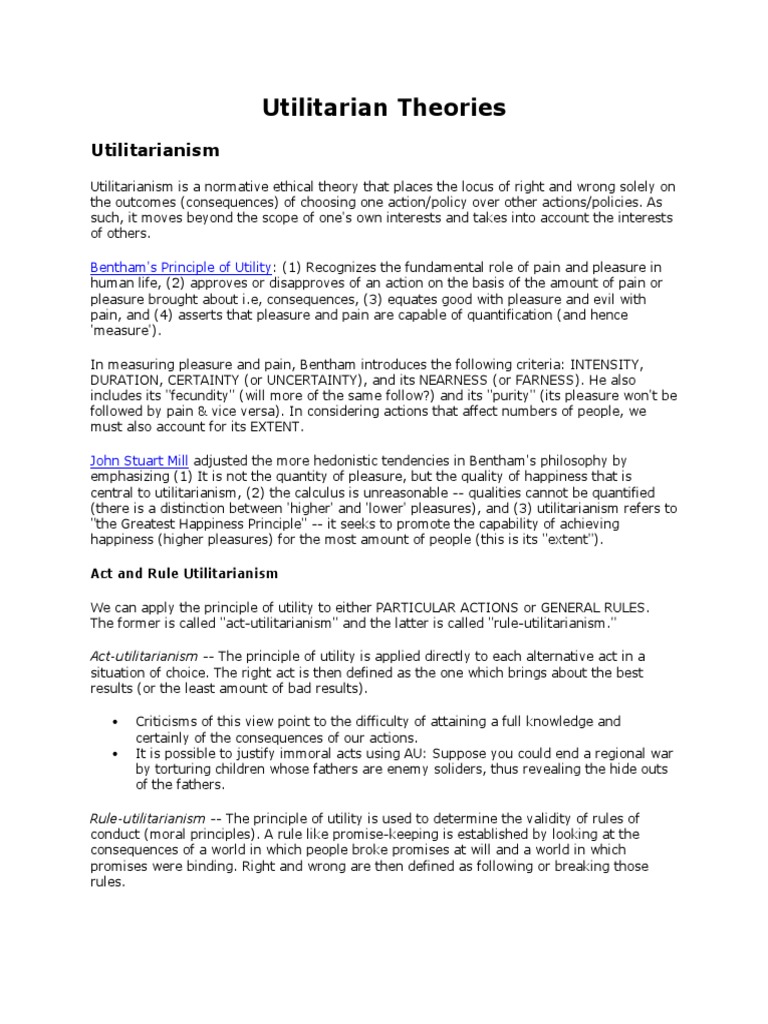 Utilitarian Theories

Utilitarianism

Utilitarianism is a normative ethical theory that places the locus of right and wrong solely on the outcomes (consequences) of choosing one action/policy over other actions/policies. As such, it moves beyond the scope of one's own interests and takes into account the interests of others.

Bentham's Principle of Utility: (1) Recognizes the fundamental role of pain and pleasure in human life, (2) approves or disapproves of an action on the basis of the amount of pain or pleasure brought about i.e, consequences, (3) equates good with pleasure and evil with pain, and (4) asserts that pleasure and pain are capable of quantification (and hence 'measure').

In measuring pleasure and pain, Bentham introduces the following criteria: INTENSITY, DURATION, CERTAINTY (or UNCERTAINTY), and its NEARNESS (or FARNESS). He also includes its "fecundity" (will more of the same follow?) and its "purity" (its pleasure won't be followed by pain & vice versa). In considering actions that affect numbers of people, we must also account for its EXTENT.

John Stuart Mill adjusted the more hedonistic tendencies in Bentham's philosophy by emphasizing (1) It is not the quantity of pleasure, but the quality of happiness that is central to utilitarianism, (2) the calculus is unreasonable -- qualities cannot be quantified (there is a distinction between 'higher' and 'lower' pleasures), and (3) utilitarianism refers to "the Greatest Happiness Principle" -- it seeks to promote the capability of achieving happiness (higher pleasures) for the most amount of people (this is its "extent").

Act and Rule Utilitarianism

We can apply the principle of utility to either PARTICULAR ACTIONS or GENERAL RULES. The former is called "act-utilitarianism" and the latter is called "rule-utilitarianism."

Act-utilitarianism -- The principle of utility is applied directly to each alternative act in a situation of choice. The right act is then defined as the one which brings about the best results (or the least amount of bad results).

• Criticisms of this view point to the difficulty of attaining a full knowledge and certainly of the consequences of our actions.
• It is possible to justify immoral acts using AU: Suppose you could end a regional war by torturing children whose fathers are enemy soliders, thus revealing the hide outs of the fathers.

Rule-utilitarianism -- The principle of utility is used to determine the validity of rules of conduct (moral principles). A rule like promise-keeping is established by looking at the consequences of a world in which people broke promises at will and a world in which promises were binding. Right and wrong are then defined as following or breaking those rules.